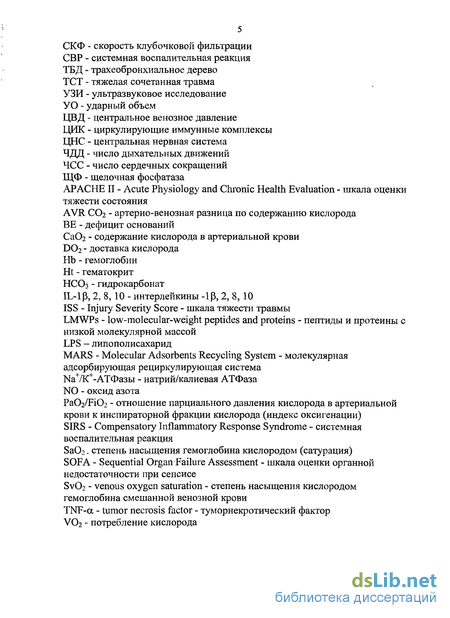 5

СКФ - скорость клубочковой фильтрации
СВР - системная воспалительная реакция
ТБД - трахеобронхиальное дерево
ТСТ - тяжелая сочетанная травма
УЗИ - ультразвуковое исследование
УО - ударный объем
ЦВД - центральное венозное давление
ЦИК - циркулирующие иммунные комплексы
ЦНС - центральная нервная система
ЧДД - число дыхательных движений
ЧСС - число сердечных сокращений
ЩФ - щелочная фосфатаза
APACHE II - Acute Physiology and Chronic Health Evaluation - шкала оценки тяжести состояния
AVR $CO_2$ - артерио-венозная разница по содержанию кислорода
BE - дефицит оснований
$CaO_2$ - содержание кислорода в артериальной крови
$DO_2$ - доставка кислорода
Hb - гемоглобин
Ht - гематокрит
$HCO_3$ - гидрокарбонат
IL-1β, 2, 8, 10 - интерлейкины -1β, 2, 8, 10
ISS - Injury Severity Score - шкала тяжести травмы
LMWPs - low-molecular-weight peptides and proteins - пептиды и протеины с низкой молекулярной массой
LPS – липополисахарид
MARS - Molecular Adsorbents Recycling System - молекулярная адсорбирующая рециркулирующая система
$Na^+/K^+$-АТФазы - натрий/калиевая АТФаза
NO - оксид азота
$PaO_2/FiO_2$ - отношение парциального давления кислорода в артериальной крови к инспираторной фракции кислорода (индекс оксигенации)
SIRS - Compensatory Inflammatory Response Syndrome - системная воспалительная реакция
$SaO_2$ - степень насыщения гемоглобина кислородом (сатурация)
SOFA - Sequential Organ Failure Assessment - шкала оценки органной недостаточности при сепсисе
$SvO_2$ - venous oxygen saturation - степень насыщения кислородом гемоглобина смешанной венозной крови
TNF-α - tumor necrosis factor - туморнекротический фактор
$VO_2$ - потребление кислорода

dsLib.net
библиотека диссертаций